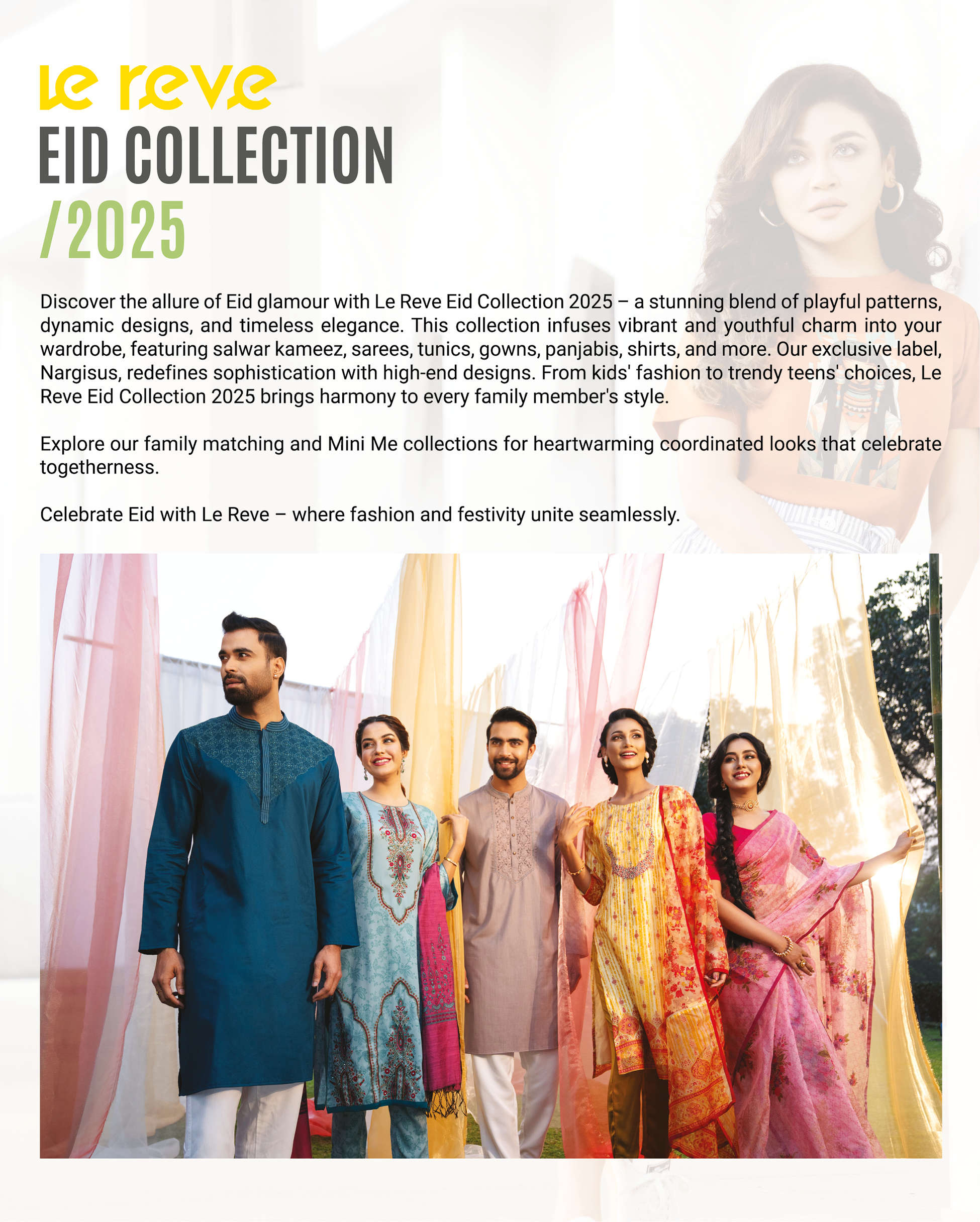 le reve
EID COLLECTION
/2025

Discover the allure of Eid glamour with Le Reve Eid Collection 2025 – a stunning blend of playful patterns, dynamic designs, and timeless elegance. This collection infuses vibrant and youthful charm into your wardrobe, featuring salwar kameez, sarees, tunics, gowns, panjabis, shirts, and more. Our exclusive label, Nargisus, redefines sophistication with high-end designs. From kids' fashion to trendy teens' choices, Le Reve Eid Collection 2025 brings harmony to every family member's style.

Explore our family matching and Mini Me collections for heartwarming coordinated looks that celebrate togetherness.

Celebrate Eid with Le Reve – where fashion and festivity unite seamlessly.